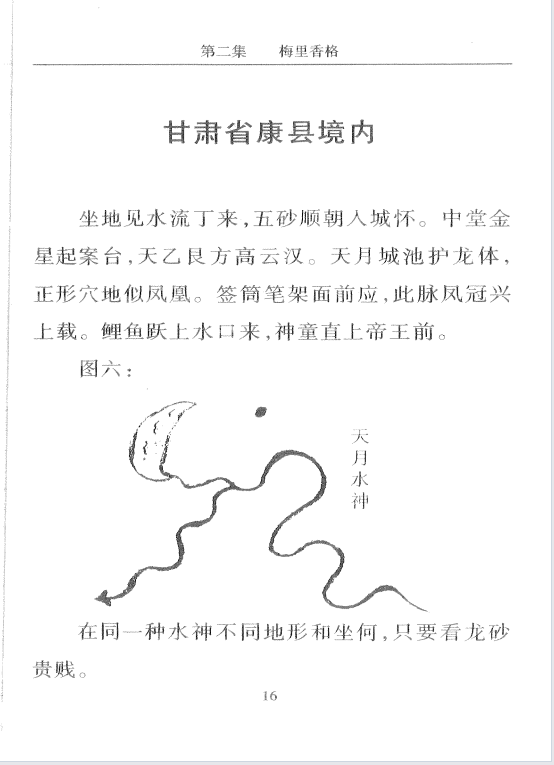 第二集　梅里香格

甘肃省康县境内

坐地见水流丁来，五砂顺朝入城怀。中堂金星起案台，天乙艮方高云汉。天月城池护龙体，正形穴地似凤凰。签筒笔架面前应，此脉凤冠兴上载。鲤鱼跃上水口来，神童直上帝王前。

图六：

天月水神

在同一种水神不同地形和坐何，只要看龙砂贵贱。

16